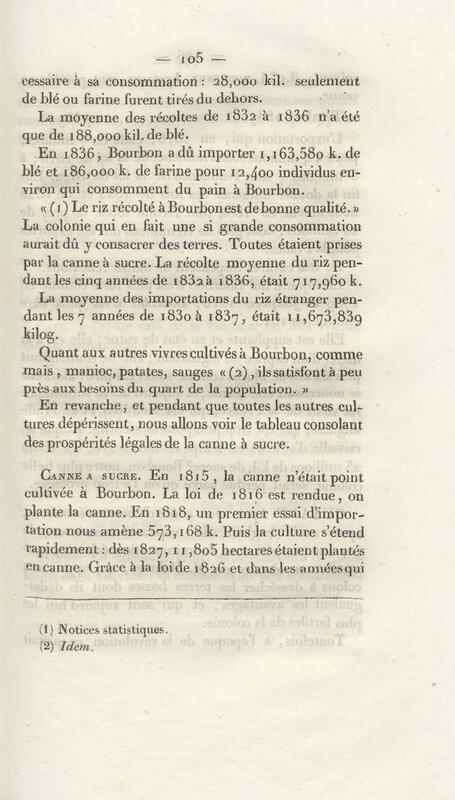 — 105 —

cessaire à sa consommation : 28,000 kil. seulement de blé ou farine furent tirés du dehors.

La moyenne des récoltes de 1832 à 1836 n'a été que de 188,000 kil. de blé.

En 1836, Bourbon a dû importer 1,163,580 k. de blé et 186,000 k. de farine pour 12,400 individus environ qui consomment du pain à Bourbon.

« (1) Le riz récolté à Bourbon est de bonne qualité. » La colonie qui en fait une si grande consommation aurait dû y consacrer des terres. Toutes étaient prises par la canne à sucre. La récolte moyenne du riz pendant les cinq années de 1832 à 1836, était 717,960 k.

La moyenne des importations du riz étranger pendant les 7 années de 1830 à 1837, était 11,673,839 kilog.

Quant aux autres vivres cultivés à Bourbon, comme maïs, manioc, patates, sauges « (2), ils satisfont à peu près aux besoins du quart de la population. »

En revanche, et pendant que toutes les autres cultures dépérissent, nous allons voir le tableau consolant des prospérités légales de la canne à sucre.

Canne a sucre. En 1815, la canne n'était point cultivée à Bourbon. La loi de 1816 est rendue, on plante la canne. En 1818, un premier essai d'importation nous amène 573,168 k. Puis la culture s'étend rapidement : dès 1827, 11,805 hectares étaient plantés en canne. Grâce à la loi de 1826 et dans les années qui

(1) Notices statistiques.
(2) Idem.